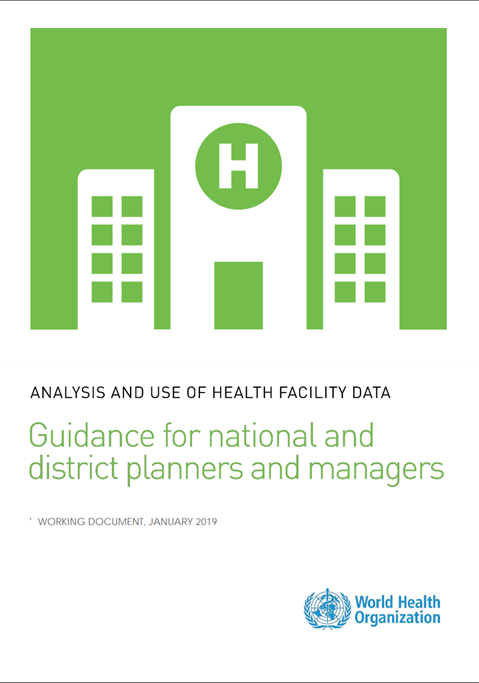 H

ANALYSIS AND USE OF HEALTH FACILITY DATA

Guidance for national and district planners and managers

' WORKING DOCUMENT, JANUARY 2019

World Health Organization